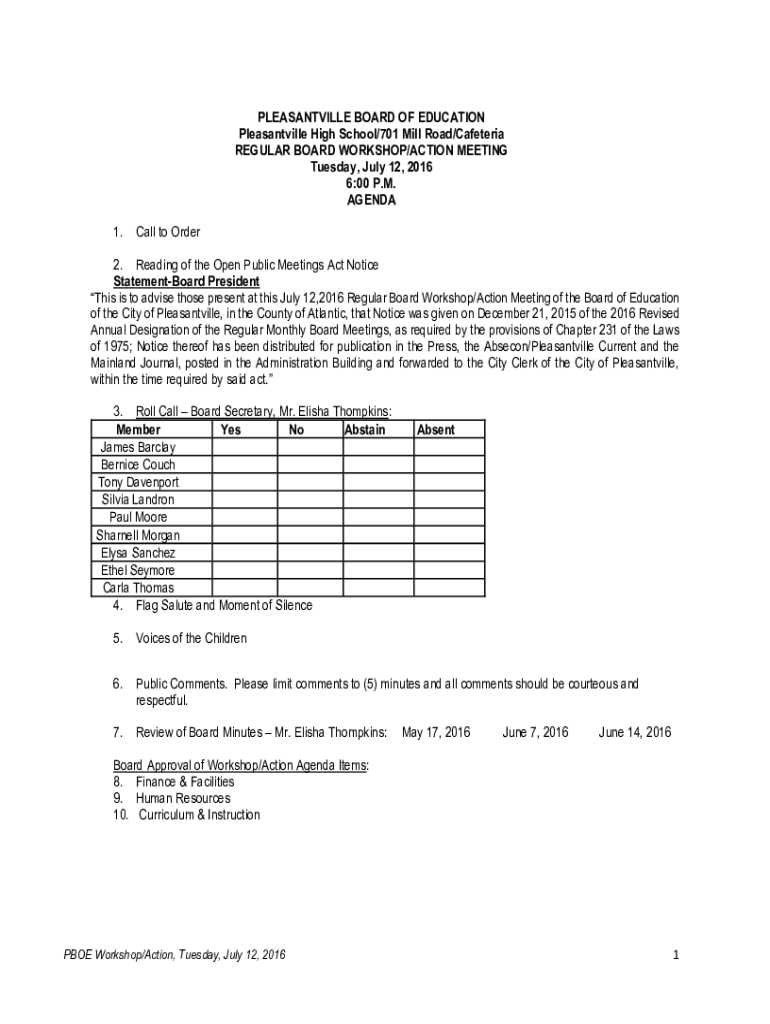 PLEASANTVILLE BOARD OF EDUCATION
Pleasantville High School/701 Mill Road/Cafeteria
REGULAR BOARD WORKSHOP/ACTION MEETING
Tuesday, July 12, 2016
6:00 P.M.
AGENDA

1. Call to Order

2. Reading of the Open Public Meetings Act Notice
Statement-Board President
"This is to advise those present at this July 12,2016 Regular Board Workshop/Action Meeting of the Board of Education of the City of Pleasantville, in the County of Atlantic, that Notice was given on December 21, 2015 of the 2016 Revised Annual Designation of the Regular Monthly Board Meetings, as required by the provisions of Chapter 231 of the Laws of 1975; Notice thereof has been distributed for publication in the Press, the Absecon/Pleasantville Current and the Mainland Journal, posted in the Administration Building and forwarded to the City Clerk of the City of Pleasantville, within the time required by said act."

3. Roll Call – Board Secretary, Mr. Elisha Thompkins:

| Member | Yes | No | Abstain | Absent |
|---|---|---|---|---|
| James Barclay | | | | |
| Bernice Couch | | | | |
| Tony Davenport | | | | |
| Silvia Landron | | | | |
| Paul Moore | | | | |
| Sharnell Morgan | | | | |
| Elysa Sanchez | | | | |
| Ethel Seymore | | | | |
| Carla Thomas | | | | |

4. Flag Salute and Moment of Silence

5. Voices of the Children

6. Public Comments. Please limit comments to (5) minutes and all comments should be courteous and respectful.

7. Review of Board Minutes – Mr. Elisha Thompkins: May 17, 2016 June 7, 2016 June 14, 2016

Board Approval of Workshop/Action Agenda Items:
8. Finance & Facilities
9. Human Resources
10. Curriculum & Instruction

PBOE Workshop/Action, Tuesday, July 12, 2016

1